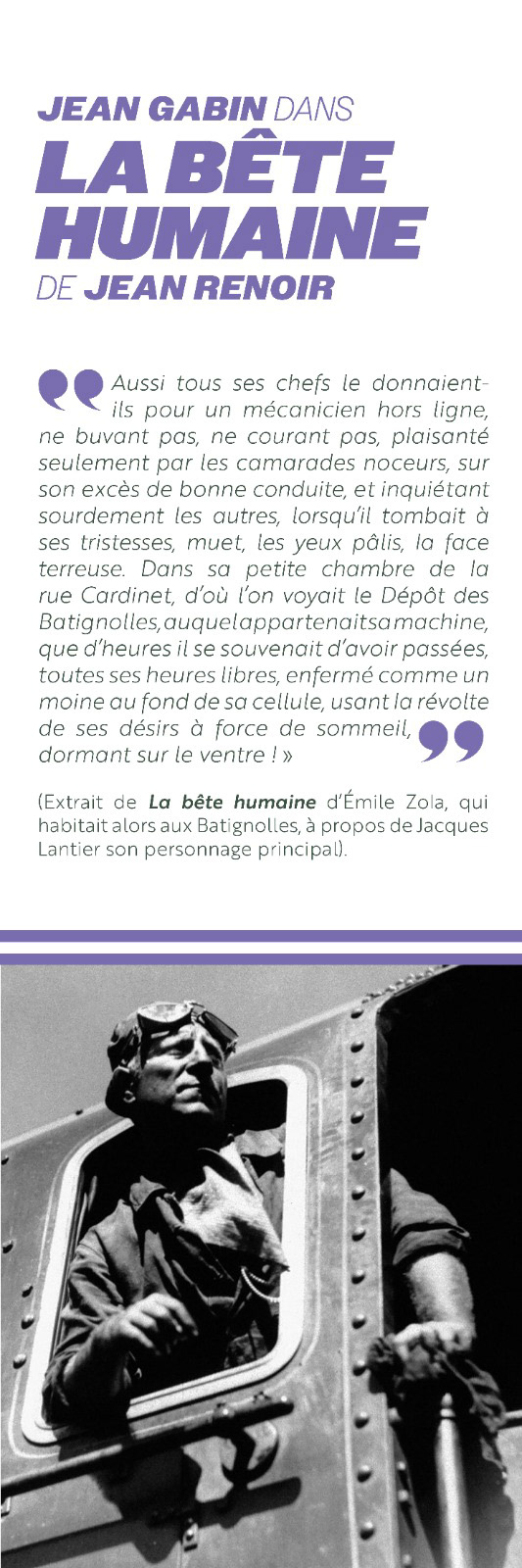 JEAN GABIN DANS
LA BÊTE HUMAINE
DE JEAN RENOIR

Aussi tous ses chefs le donnaient-ils pour un mécanicien hors ligne, ne buvant pas, ne courant pas, plaisanté seulement par les camarades noceurs, sur son excès de bonne conduite, et inquiétant sourdement les autres, lorsqu'il tombait à ses tristesses, muet, les yeux pâlis, la face terreuse. Dans sa petite chambre de la rue Cardinet, d'où l'on voyait le Dépôt des Batignolles, auquel appartenait sa machine, que d'heures il se souvenait d'avoir passées, toutes ses heures libres, enfermé comme un moine au fond de sa cellule, usant la révolte de ses désirs à force de sommeil, dormant sur le ventre ! »

(Extrait de La bête humaine d'Émile Zola, qui habitait alors aux Batignolles, à propos de Jacques Lantier son personnage principal).